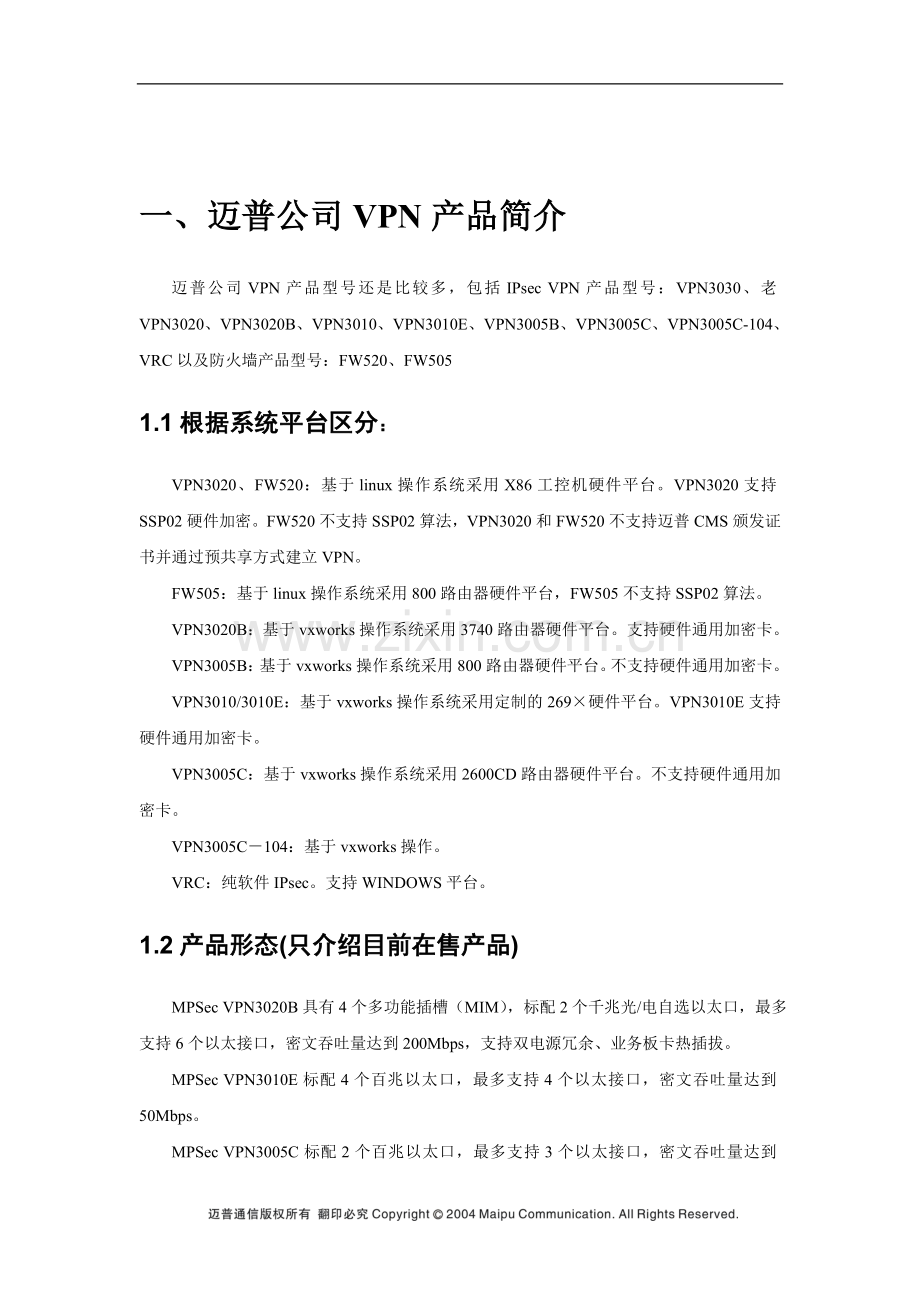 一、迈普公司 VPN 产品简介

迈普公司 VPN 产品型号还是比较多，包括 IPsec VPN 产品型号：VPN3030、老 VPN3020、VPN3020B、VPN3010、VPN3010E、VPN3005B、VPN3005C、VPN3005C-104、VRC 以及防火墙产品型号：FW520、FW505

1.1 根据系统平台区分：

VPN3020、FW520：基于 linux 操作系统采用 X86 工控机硬件平台。VPN3020 支持 SSP02 硬件加密。FW520 不支持 SSP02 算法，VPN3020 和 FW520 不支持迈普 CMS 颁发证书并通过预共享方式建立 VPN。

FW505：基于 linux 操作系统采用 800 路由器硬件平台，FW505 不支持 SSP02 算法。

VPN3020B：基于 vxworks 操作系统采用 3740 路由器硬件平台。支持硬件通用加密卡。

VPN3005B：基于 vxworks 操作系统采用 800 路由器硬件平台。不支持硬件通用加密卡。

VPN3010/3010E：基于 vxworks 操作系统采用定制的 269×硬件平台。VPN3010E 支持硬件通用加密卡。

VPN3005C：基于 vxworks 操作系统采用 2600CD 路由器硬件平台。不支持硬件通用加密卡。

VPN3005C－104：基于 vxworks 操作。

VRC：纯软件 IPsec。支持 WINDOWS 平台。

1.2 产品形态(只介绍目前在售产品)

MPSec VPN3020B 具有 4 个多功能插槽（MIM），标配 2 个千兆光/电自选以太口，最多支持 6 个以太接口，密文吞吐量达到 200Mbps，支持双电源冗余、业务板卡热插拔。

MPSec VPN3010E 标配 4 个百兆以太口，最多支持 4 个以太接口，密文吞吐量达到 50Mbps。

MPSec VPN3005C 标配 2 个百兆以太口，最多支持 3 个以太接口，密文吞吐量达到

www.zixin.com.cn

迈普通信版权所有 翻印必究 Copyright © 2004 Maipu Communication. All Rights Reserved.